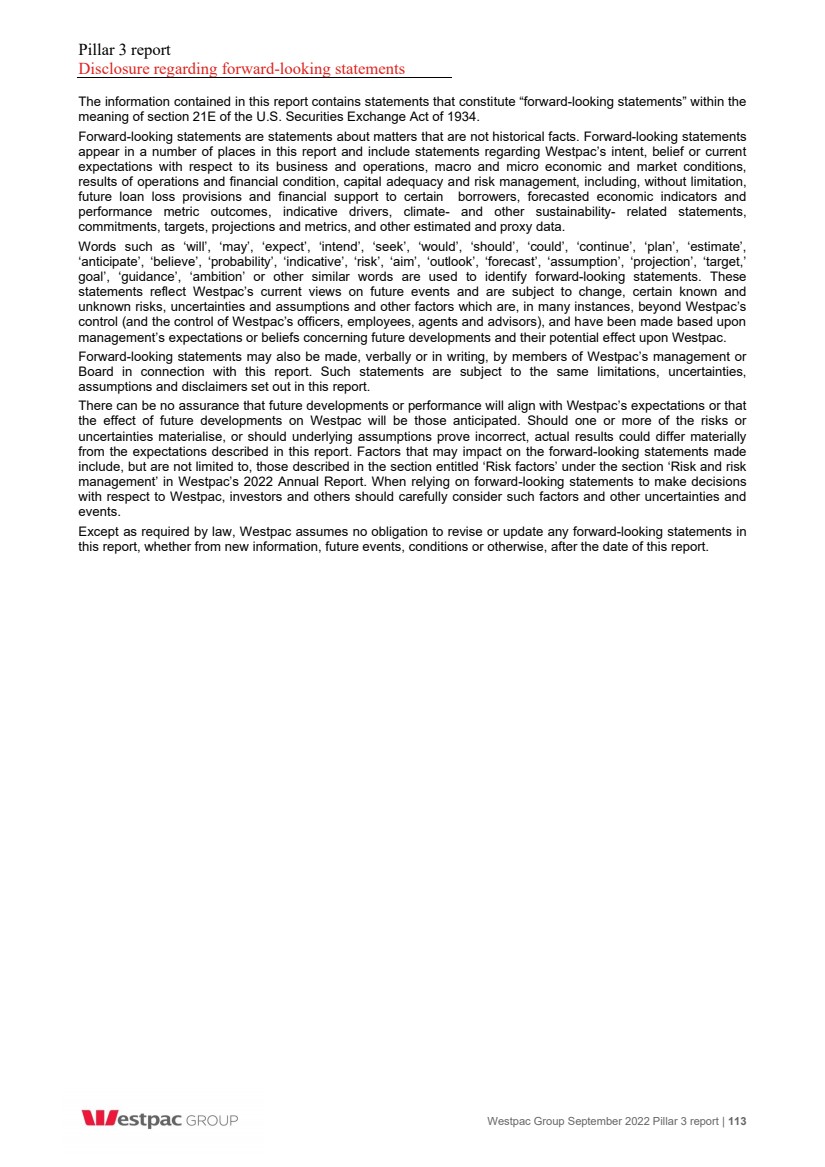 Pillar 3 report
Disclosure regarding forward-looking statements

The information contained in this report contains statements that constitute “forward-looking statements” within the meaning of section 21E of the U.S. Securities Exchange Act of 1934.

Forward-looking statements are statements about matters that are not historical facts. Forward-looking statements appear in a number of places in this report and include statements regarding Westpac’s intent, belief or current expectations with respect to its business and operations, macro and micro economic and market conditions, results of operations and financial condition, capital adequacy and risk management, including, without limitation, future loan loss provisions and financial support to certain borrowers, forecasted economic indicators and performance metric outcomes, indicative drivers, climate- and other sustainability- related statements, commitments, targets, projections and metrics, and other estimated and proxy data.

Words such as ‘will’, ‘may’, ‘expect’, ‘intend’, ‘seek’, ‘would’, ‘should’, ‘could’, ‘continue’, ‘plan’, ‘estimate’, ‘anticipate’, ‘believe’, ‘probability’, ‘indicative’, ‘risk’, ‘aim’, ‘outlook’, ‘forecast’, ‘assumption’, ‘projection’, ‘target,’ goal’, ‘guidance’, ‘ambition’ or other similar words are used to identify forward-looking statements. These statements reflect Westpac’s current views on future events and are subject to change, certain known and unknown risks, uncertainties and assumptions and other factors which are, in many instances, beyond Westpac’s control (and the control of Westpac’s officers, employees, agents and advisors), and have been made based upon management’s expectations or beliefs concerning future developments and their potential effect upon Westpac.

Forward-looking statements may also be made, verbally or in writing, by members of Westpac’s management or Board in connection with this report. Such statements are subject to the same limitations, uncertainties, assumptions and disclaimers set out in this report.

There can be no assurance that future developments or performance will align with Westpac’s expectations or that the effect of future developments on Westpac will be those anticipated. Should one or more of the risks or uncertainties materialise, or should underlying assumptions prove incorrect, actual results could differ materially from the expectations described in this report. Factors that may impact on the forward-looking statements made include, but are not limited to, those described in the section entitled ‘Risk factors’ under the section ‘Risk and risk management’ in Westpac’s 2022 Annual Report. When relying on forward-looking statements to make decisions with respect to Westpac, investors and others should carefully consider such factors and other uncertainties and events.

Except as required by law, Westpac assumes no obligation to revise or update any forward-looking statements in this report, whether from new information, future events, conditions or otherwise, after the date of this report.

Westpac GROUP

Westpac Group September 2022 Pillar 3 report | 113